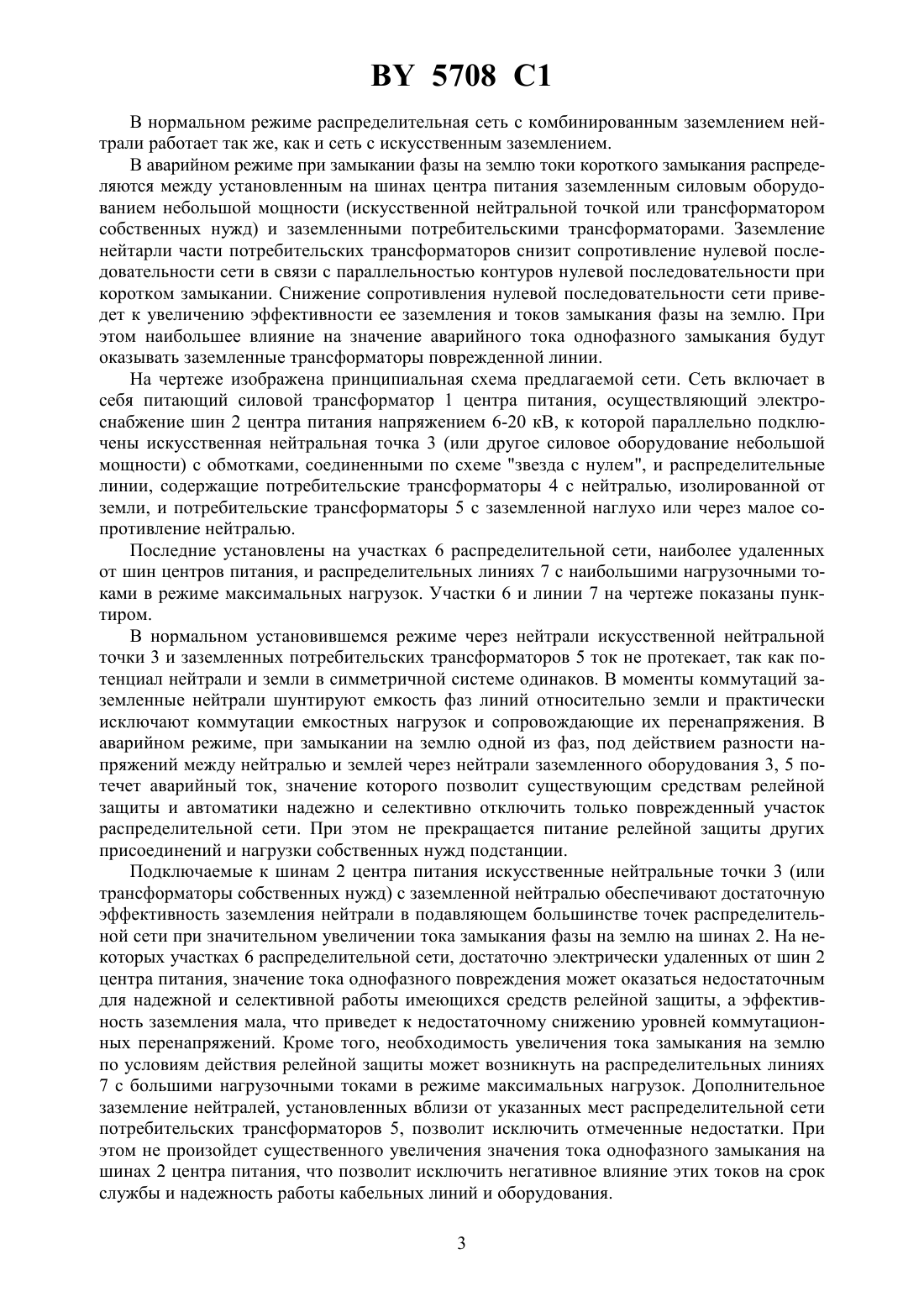 BY 5708 C1

В нормальном режиме распределительная сеть с комбинированным заземлением нейтрали работает так же, как и сеть с искусственным заземлением.

В аварийном режиме при замыкании фазы на землю токи короткого замыкания распределяются между установленным на шинах центра питания заземленным силовым оборудованием небольшой мощности (искусственной нейтральной точкой или трансформатором собственных нужд) и заземленными потребительскими трансформаторами. Заземление нейтарли части потребительских трансформаторов снизит сопротивление нулевой последовательности сети в связи с параллельностью контуров нулевой последовательности при коротком замыкании. Снижение сопротивления нулевой последовательности сети приведет к увеличению эффективности ее заземления и токов замыкания фазы на землю. При этом наибольшее влияние на значение аварийного тока однофазного замыкания будут оказывать заземленные трансформаторы поврежденной линии.

На чертеже изображена принципиальная схема предлагаемой сети. Сеть включает в себя питающий силовой трансформатор 1 центра питания, осуществляющий электроснабжение шин 2 центра питания напряжением 6-20 кВ, к которой параллельно подключены искусственная нейтральная точка 3 (или другое силовое оборудование небольшой мощности) с обмотками, соединенными по схеме "звезда с нулем", и распределительные линии, содержащие потребительские трансформаторы 4 с нейтралью, изолированной от земли, и потребительские трансформаторы 5 с заземленной наглухо или через малое сопротивление нейтралью.

Последние установлены на участках 6 распределительной сети, наиболее удаленных от шин центров питания, и распределительных линиях 7 с наибольшими нагрузочными токами в режиме максимальных нагрузок. Участки 6 и линии 7 на чертеже показаны пунктиром.

В нормальном установившемся режиме через нейтрали искусственной нейтральной точки 3 и заземленных потребительских трансформаторов 5 ток не протекает, так как потенциал нейтрали и земли в симметричной системе одинаков. В моменты коммутаций заземленные нейтрали шунтируют емкость фаз линий относительно земли и практически исключают коммутации емкостных нагрузок и сопровождающие их перенапряжения. В аварийном режиме, при замыкании на землю одной из фаз, под действием разности напряжений между нейтралью и землей через нейтрали заземленного оборудования 3, 5 потечет аварийный ток, значение которого позволит существующим средствам релейной защиты и автоматики надежно и селективно отключить только поврежденный участок распределительной сети. При этом не прекращается питание релейной защиты других присоединений и нагрузки собственных нужд подстанции.

Подключаемые к шинам 2 центра питания искусственные нейтральные точки 3 (или трансформаторы собственных нужд) с заземленной нейтралью обеспечивают достаточную эффективность заземления нейтрали в подавляющем большинстве точек распределительной сети при значительном увеличении тока замыкания фазы на землю на шинах 2. На некоторых участках 6 распределительной сети, достаточно электрически удаленных от шин 2 центра питания, значение тока однофазного повреждения может оказаться недостаточным для надежной и селективной работы имеющихся средств релейной защиты, а эффективность заземления мала, что приведет к недостаточному снижению уровней коммутационных перенапряжений. Кроме того, необходимость увеличения тока замыкания на землю по условиям действия релейной защиты может возникнуть на распределительных линиях 7 с большими нагрузочными токами в режиме максимальных нагрузок. Дополнительное заземление нейтралей, установленных вблизи от указанных мест распределительной сети потребительских трансформаторов 5, позволит исключить отмеченные недостатки. При этом не произойдет существенного увеличения значения тока однофазного замыкания на шинах 2 центра питания, что позволит исключить негативное влияние этих токов на срок службы и надежность работы кабельных линий и оборудования.

3